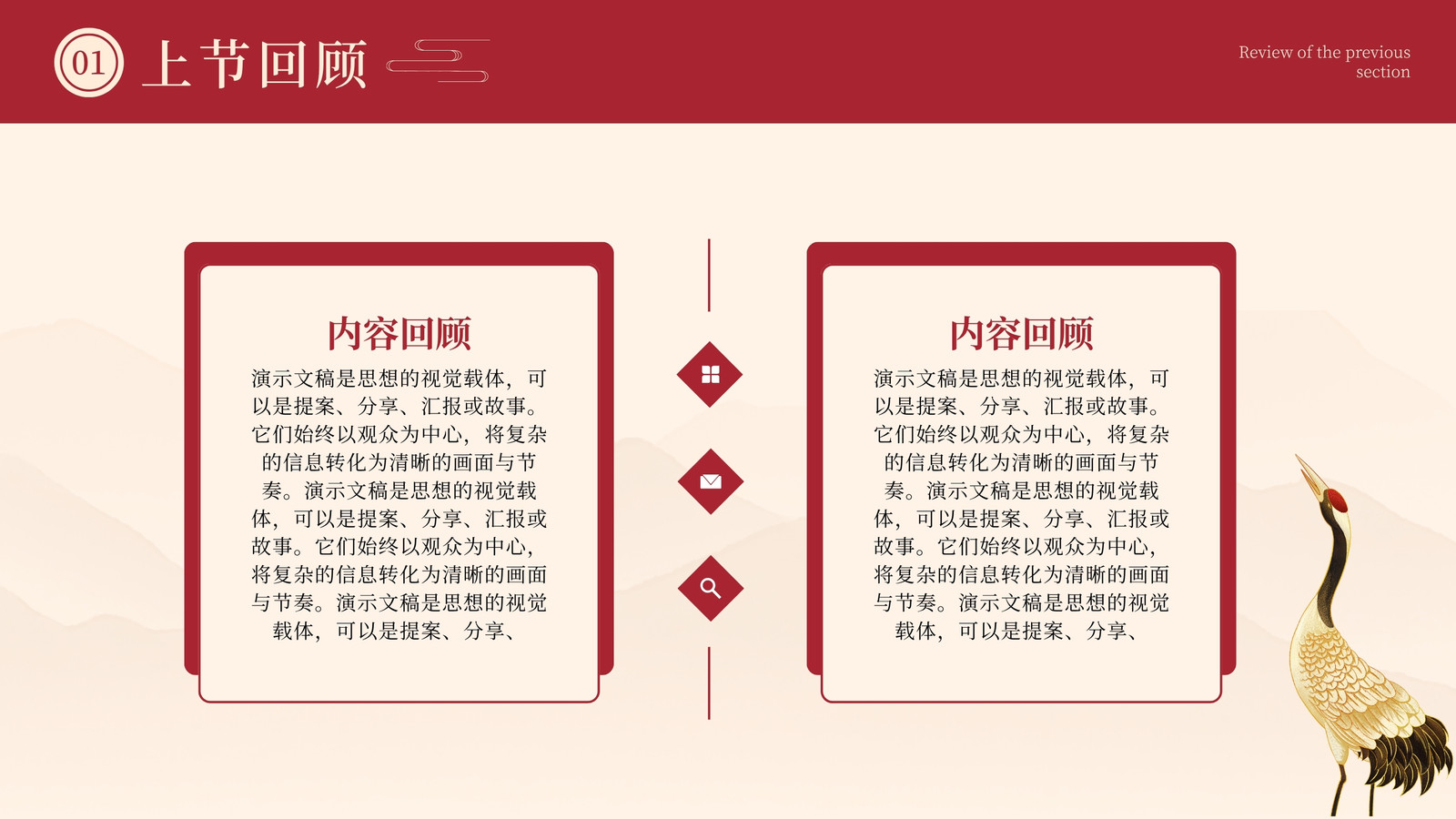 01 上节回顾

Review of the previous section

内容回顾

演示文稿是思想的视觉载体，可以是提案、分享、汇报或故事。它们始终以观众为中心，将复杂的信息转化为清晰的画面与节奏。演示文稿是思想的视觉载体，可以是提案、分享、汇报或故事。它们始终以观众为中心，将复杂的信息转化为清晰的画面与节奏。演示文稿是思想的视觉载体，可以是提案、分享、

内容回顾

演示文稿是思想的视觉载体，可以是提案、分享、汇报或故事。它们始终以观众为中心，将复杂的信息转化为清晰的画面与节奏。演示文稿是思想的视觉载体，可以是提案、分享、汇报或故事。它们始终以观众为中心，将复杂的信息转化为清晰的画面与节奏。演示文稿是思想的视觉载体，可以是提案、分享、